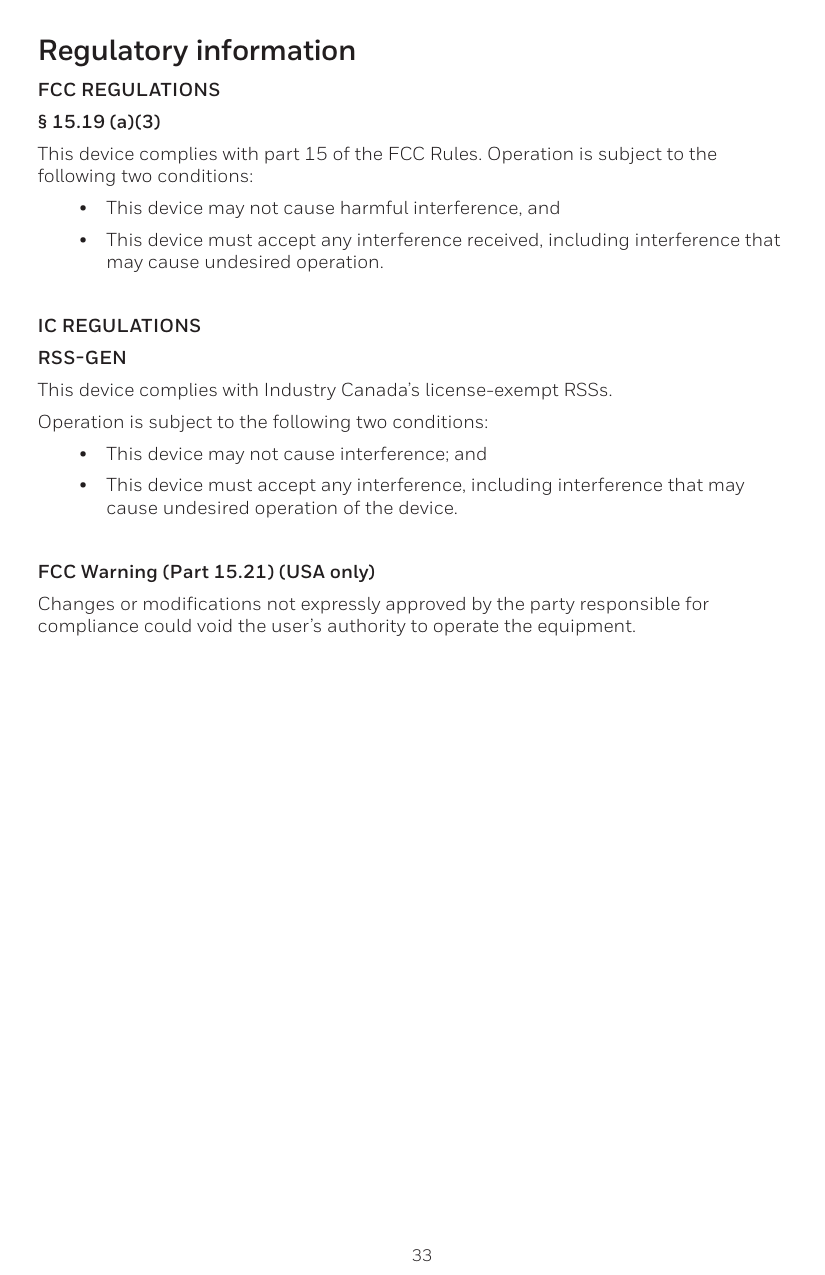 Regulatory information

FCC REGULATIONS

§ 15.19 (a)(3)

This device complies with part 15 of the FCC Rules. Operation is subject to the following two conditions:

• This device may not cause harmful interference, and

• This device must accept any interference received, including interference that may cause undesired operation.

IC REGULATIONS

RSS-GEN

This device complies with Industry Canada's license-exempt RSSs.

Operation is subject to the following two conditions:

• This device may not cause interference; and

• This device must accept any interference, including interference that may cause undesired operation of the device.

FCC Warning (Part 15.21) (USA only)

Changes or modifications not expressly approved by the party responsible for compliance could void the user's authority to operate the equipment.

33